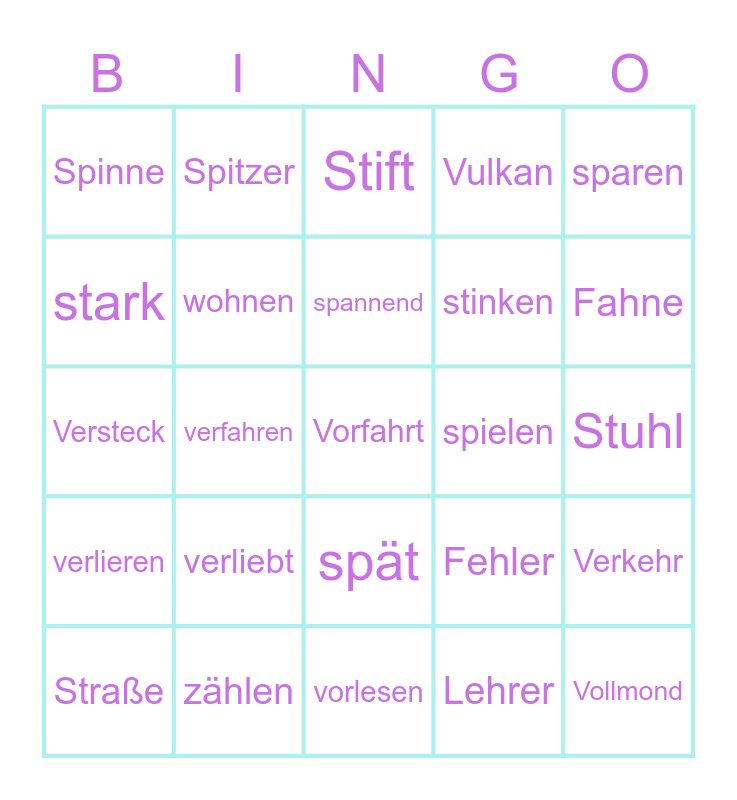 | B | I | N | G | O |
|---|---|---|---|---|
| Spinne | Spitzer | Stift | Vulkan | sparen |
| stark | wohnen | spannend | stinken | Fahne |
| Versteck | verfahren | Vorfahrt | spielen | Stuhl |
| verlieren | verliebt | spät | Fehler | Verkehr |
| Straße | zählen | vorlesen | Lehrer | Vollmond |